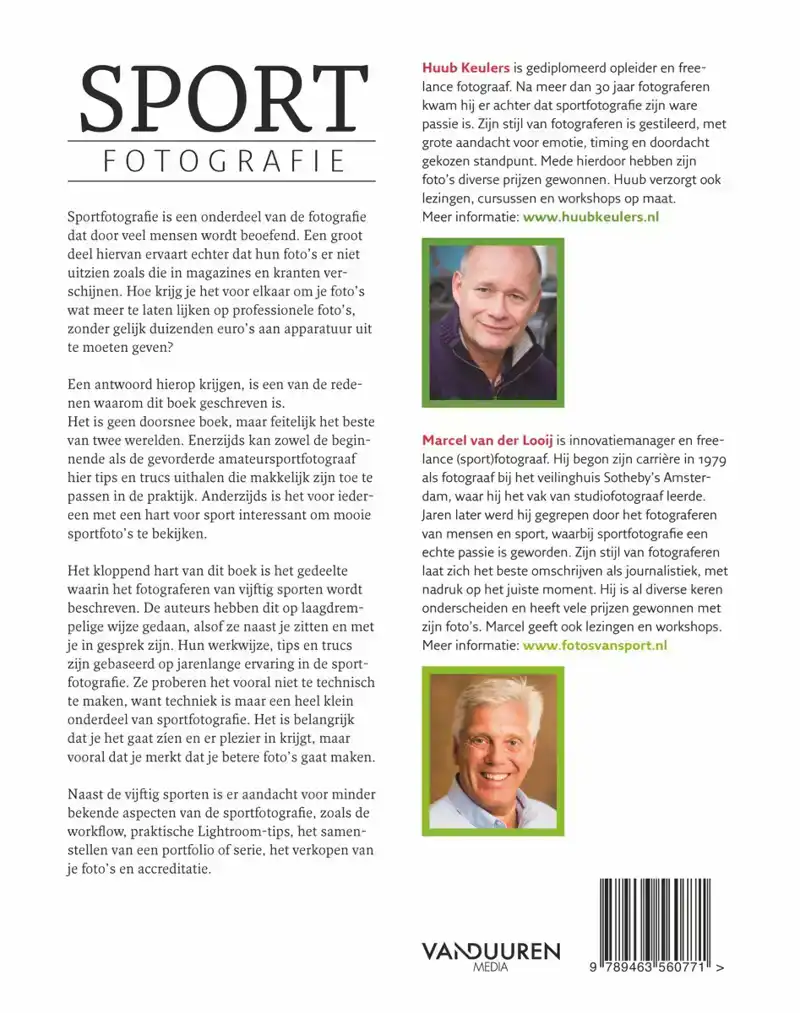 SPORT
FOTOGRAFIE

Sportfotografie is een onderdeel van de fotografie dat door veel mensen wordt beoefend. Een groot deel hiervan ervaart echter dat hun foto's er niet uitzien zoals die in magazines en kranten verschijnen. Hoe krijg je het voor elkaar om je foto's wat meer te laten lijken op professionele foto's, zonder gelijk duizenden euro's aan apparatuur uit te moeten geven?

Een antwoord hierop krijgen, is een van de redenen waarom dit boek geschreven is.
Het is geen doorsnee boek, maar feitelijk het beste van twee werelden. Enerzijds kan zowel de beginnende als de gevorderde amateursportfotograaf hier tips en trucs uithalen die makkelijk zijn toe te passen in de praktijk. Anderzijds is het voor iedereen met een hart voor sport interessant om mooie sportfoto's te bekijken.

Het kloppend hart van dit boek is het gedeelte waarin het fotograferen van vijftig sporten wordt beschreven. De auteurs hebben dit op laagdrempelige wijze gedaan, alsof ze naast je zitten en met je in gesprek zijn. Hun werkwijze, tips en trucs zijn gebaseerd op jarenlange ervaring in de sportfotografie. Ze proberen het vooral niet te technisch te maken, want techniek is maar een heel klein onderdeel van sportfotografie. Het is belangrijk dat je het gaat zien en er plezier in krijgt, maar vooral dat je merkt dat je betere foto's gaat maken.

Naast de vijftig sporten is er aandacht voor minder bekende aspecten van de sportfotografie, zoals de workflow, praktische Lightroom-tips, het samenstellen van een portfolio of serie, het verkopen van je foto's en accreditatie.

Huub Keulers is gediplomeerd opleider en freelance fotograaf. Na meer dan 30 jaar fotograferen kwam hij er achter dat sportfotografie zijn ware passie is. Zijn stijl van fotograferen is gestileerd, met grote aandacht voor emotie, timing en doordacht gekozen standpunt. Mede hierdoor hebben zijn foto's diverse prijzen gewonnen. Huub verzorgt ook lezingen, cursussen en workshops op maat.
Meer informatie: www.huubkeulers.nl

Marcel van der Looij is innovatiemanager en freelance (sport)fotograaf. Hij begon zijn carrière in 1979 als fotograaf bij het veilinghuis Sotheby's Amsterdam, waar hij het vak van studiofotograaf leerde. Jaren later werd hij gegrepen door het fotograferen van mensen en sport, waarbij sportfotografie een echte passie is geworden. Zijn stijl van fotograferen laat zich het beste omschrijven als journalistiek, met nadruk op het juiste moment. Hij is al diverse keren onderscheiden en heeft vele prijzen gewonnen met zijn foto's. Marcel geeft ook lezingen en workshops.
Meer informatie: www.fotosvansport.nl

VANDUUREN
MEDIA

9 789463 560771 >